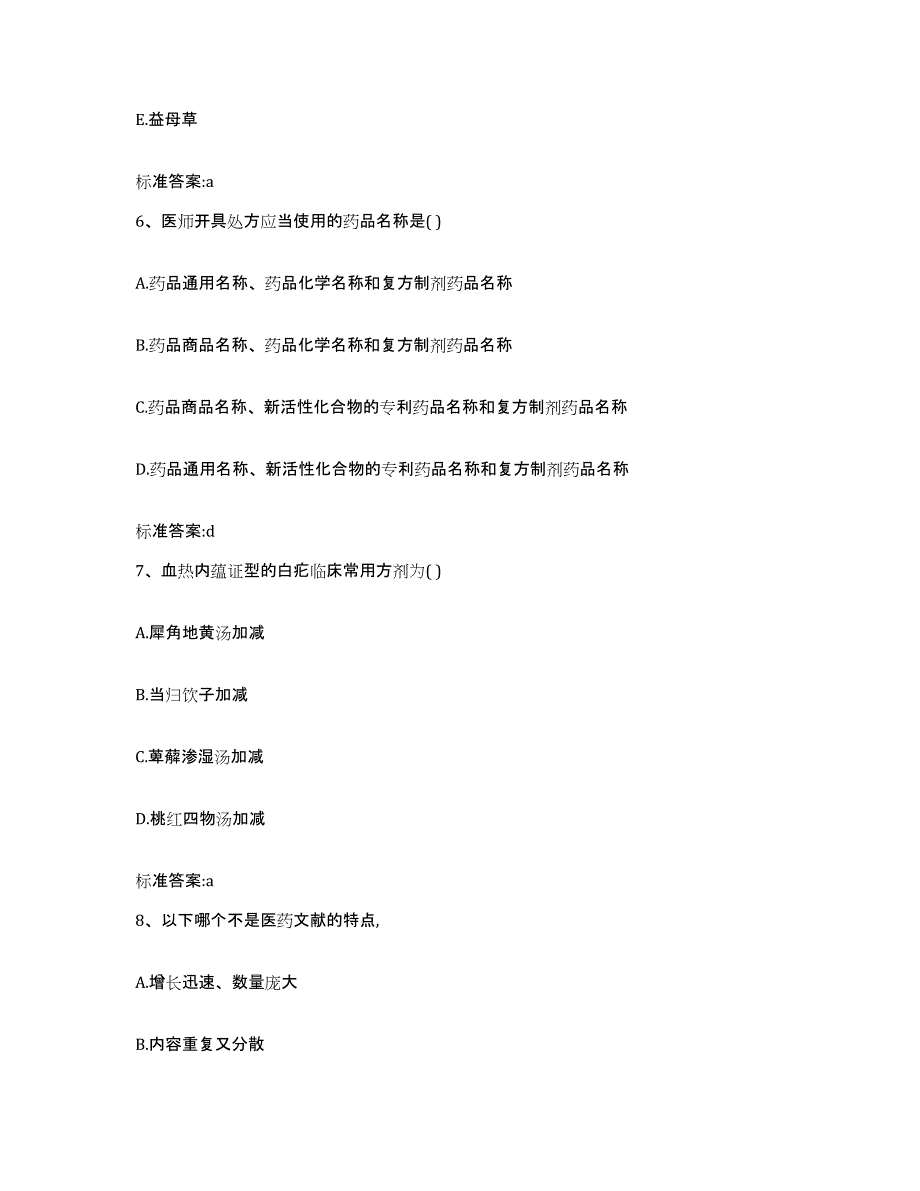 E.益母草

标准答案:a

6、医师开具处方应当使用的药品名称是( )

A.药品通用名称、药品化学名称和复方制剂药品名称

B.药品商品名称、药品化学名称和复方制剂药品名称

C.药品商品名称、新活性化合物的专利药品名称和复方制剂药品名称

D.药品通用名称、新活性化合物的专利药品名称和复方制剂药品名称

标准答案:d

7、血热内蕴证型的白疕临床常用方剂为( )

A.犀角地黄汤加减

B.当归饮子加减

C.萆薢渗湿汤加减

D.桃红四物汤加减

标准答案:a

8、以下哪个不是医药文献的特点,

A.增长迅速、数量庞大

B.内容重复又分散